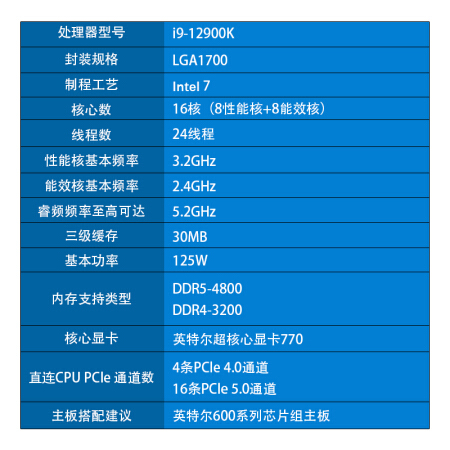 | 处理器型号 | i9-12900K |
|---|---|
| 封装规格 | LGA1700 |
| 制程工艺 | Intel 7 |
| 核心数 | 16核（8性能核+8能效核） |
| 线程数 | 24线程 |
| 性能核基本频率 | 3.2GHz |
| 能效核基本频率 | 2.4GHz |
| 睿频频率至高可达 | 5.2GHz |
| 三级缓存 | 30MB |
| 基本功率 | 125W |
| 内存支持类型 | DDR5-4800 DDR4-3200 |
| 核心显卡 | 英特尔超核心显卡770 |
| 直连CPU PCIe 通道数 | 4条PCIe 4.0通道 16条PCIe 5.0通道 |
| 主板搭配建议 | 英特尔600系列芯片组主板 |